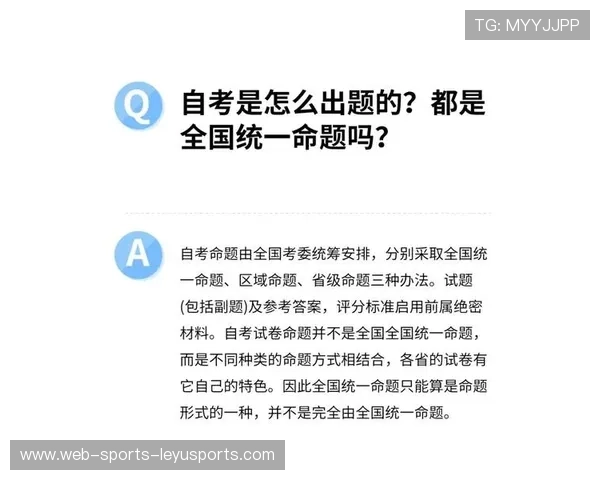 TG: MYYJJPP

Q

自考是怎么出题的？都是全国统一命题吗？

A

自考命题由全国考委统筹安排，分别采取全国统一命题、区域命题、省级命题三种办法。试题(包括副题)及参考答案，评分标准启用前属绝密材料。自考试卷命题并不是全国全国统一命题，而是不同种类的命题方式相结合，各省的试卷有它自己的特色。因此全国统一命题只能算是命题形式的一种，并不是完全由全国统一命题。

www.web-sports-leyusports.com